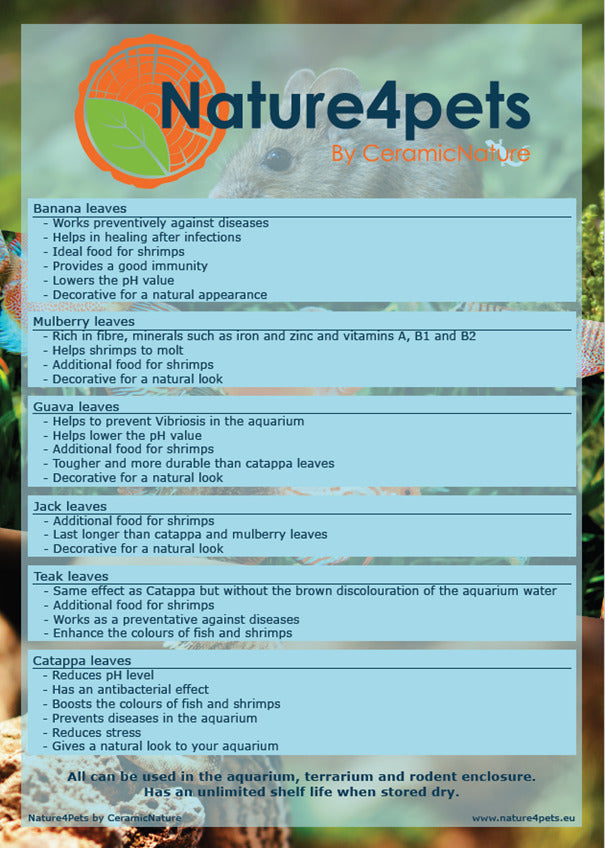 Nature4pets
By CeramicNature

Banana leaves
- Works preventively against diseases
- Helps in healing after infections
- Ideal food for shrimps
- Provides a good immunity
- Lowers the pH value
- Decorative for a natural appearance

Mulberry leaves
- Rich in fibre, minerals such as iron and zinc and vitamins A, B1 and B2
- Helps shrimps to molt
- Additional food for shrimps
- Decorative for a natural look

Guava leaves
- Helps to prevent Vibriosis in the aquarium
- Helps lower the pH value
- Additional food for shrimps
- Tougher and more durable than catappa leaves
- Decorative for a natural look

Jack leaves
- Additional food for shrimps
- Last longer than catappa and mulberry leaves
- Decorative for a natural look

Teak leaves
- Same effect as Catappa but without the brown discolouration of the aquarium water
- Additional food for shrimps
- Works as a preventative against diseases
- Enhance the colours of fish and shrimps

Catappa leaves
- Reduces pH level
- Has an antibacterial effect
- Boosts the colours of fish and shrimps
- Prevents diseases in the aquarium
- Reduces stress
- Gives a natural look to your aquarium

All can be used in the aquarium, terrarium and rodent enclosure.
Has an unlimited shelf life when stored dry.

Nature4Pets by CeramicNature
www.nature4pets.eu